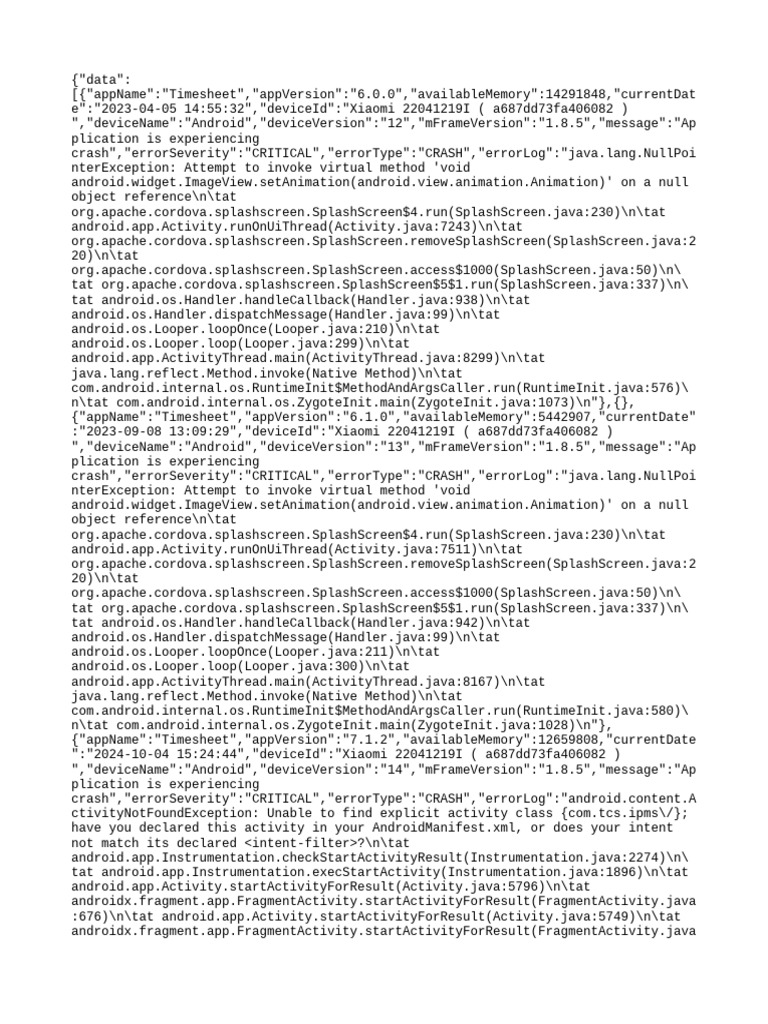 {"data":
[{"appName":"Timesheet","appVersion":"6.0.0","availableMemory":14291848,"currentDate":"2023-04-05 14:55:32","deviceId":"Xiaomi 22041219I ( a687dd73fa406082 )
","deviceName":"Android","deviceVersion":"12","mFrameVersion":"1.8.5","message":"Application is experiencing
crash","errorSeverity":"CRITICAL","errorType":"CRASH","errorLog":"java.lang.NullPointerException: Attempt to invoke virtual method 'void
android.widget.ImageView.setAnimation(android.view.animation.Animation)' on a null object reference\n\tat
org.apache.cordova.splashscreen.SplashScreen$4.run(SplashScreen.java:230)\n\tat
android.app.Activity.runOnUiThread(Activity.java:7243)\n\tat
org.apache.cordova.splashscreen.SplashScreen.removeSplashScreen(SplashScreen.java:220)\n\tat
org.apache.cordova.splashscreen.SplashScreen.access$1000(SplashScreen.java:50)\n\tat org.apache.cordova.splashscreen.SplashScreen$5$1.run(SplashScreen.java:337)\n\tat android.os.Handler.handleCallback(Handler.java:938)\n\tat
android.os.Handler.dispatchMessage(Handler.java:99)\n\tat
android.os.Looper.loopOnce(Looper.java:210)\n\tat
android.os.Looper.loop(Looper.java:299)\n\tat
android.app.ActivityThread.main(ActivityThread.java:8299)\n\tat
java.lang.reflect.Method.invoke(Native Method)\n\tat
com.android.internal.os.RuntimeInit$MethodAndArgsCaller.run(RuntimeInit.java:576)\n\tat com.android.internal.os.ZygoteInit.main(ZygoteInit.java:1073)\n"},{},
{"appName":"Timesheet","appVersion":"6.1.0","availableMemory":5442907,"currentDate":"2023-09-08 13:09:29","deviceId":"Xiaomi 22041219I ( a687dd73fa406082 )
","deviceName":"Android","deviceVersion":"13","mFrameVersion":"1.8.5","message":"Application is experiencing
crash","errorSeverity":"CRITICAL","errorType":"CRASH","errorLog":"java.lang.NullPointerException: Attempt to invoke virtual method 'void
android.widget.ImageView.setAnimation(android.view.animation.Animation)' on a null object reference\n\tat
org.apache.cordova.splashscreen.SplashScreen$4.run(SplashScreen.java:230)\n\tat
android.app.Activity.runOnUiThread(Activity.java:7511)\n\tat
org.apache.cordova.splashscreen.SplashScreen.removeSplashScreen(SplashScreen.java:220)\n\tat
org.apache.cordova.splashscreen.SplashScreen.access$1000(SplashScreen.java:50)\n\tat org.apache.cordova.splashscreen.SplashScreen$5$1.run(SplashScreen.java:337)\n\tat android.os.Handler.handleCallback(Handler.java:942)\n\tat
android.os.Handler.dispatchMessage(Handler.java:99)\n\tat
android.os.Looper.loopOnce(Looper.java:211)\n\tat
android.os.Looper.loop(Looper.java:300)\n\tat
android.app.ActivityThread.main(ActivityThread.java:8167)\n\tat
java.lang.reflect.Method.invoke(Native Method)\n\tat
com.android.internal.os.RuntimeInit$MethodAndArgsCaller.run(RuntimeInit.java:580)\n\tat com.android.internal.os.ZygoteInit.main(ZygoteInit.java:1028)\n"},
{"appName":"Timesheet","appVersion":"7.1.2","availableMemory":12659808,"currentDate":"2024-10-04 15:24:44","deviceId":"Xiaomi 22041219I ( a687dd73fa406082 )
","deviceName":"Android","deviceVersion":"14","mFrameVersion":"1.8.5","message":"Application is experiencing
crash","errorSeverity":"CRITICAL","errorType":"CRASH","errorLog":"android.content.ActivityNotFoundException: Unable to find explicit activity class {com.tcs.ipms\/};
have you declared this activity in your AndroidManifest.xml, or does your intent not match its declared <intent-filter>?\n\tat
android.app.Instrumentation.checkStartActivityResult(Instrumentation.java:2274)\n\tat android.app.Instrumentation.execStartActivity(Instrumentation.java:1896)\n\tat
android.app.Activity.startActivityForResult(Activity.java:5796)\n\tat
androidx.fragment.app.FragmentActivity.startActivityForResult(FragmentActivity.java:676)\n\tat android.app.Activity.startActivityForResult(Activity.java:5749)\n\tat
androidx.fragment.app.FragmentActivity.startActivityForResult(FragmentActivity.java